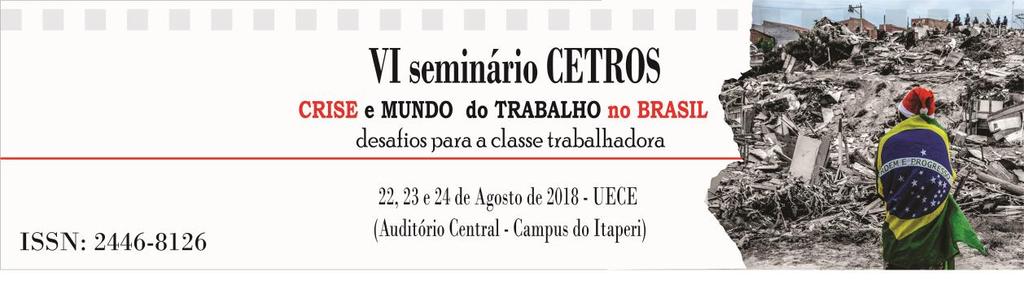 VI seminário CETROS

CRISE e MUNDO do TRABALHO no BRASIL

desafios para a classe trabalhadora

22, 23 e 24 de Agosto de 2018 - UECE

(Auditório Central - Campus do Itaperi)

ISSN: 2446-8126

ORDEM E PROGRESSO